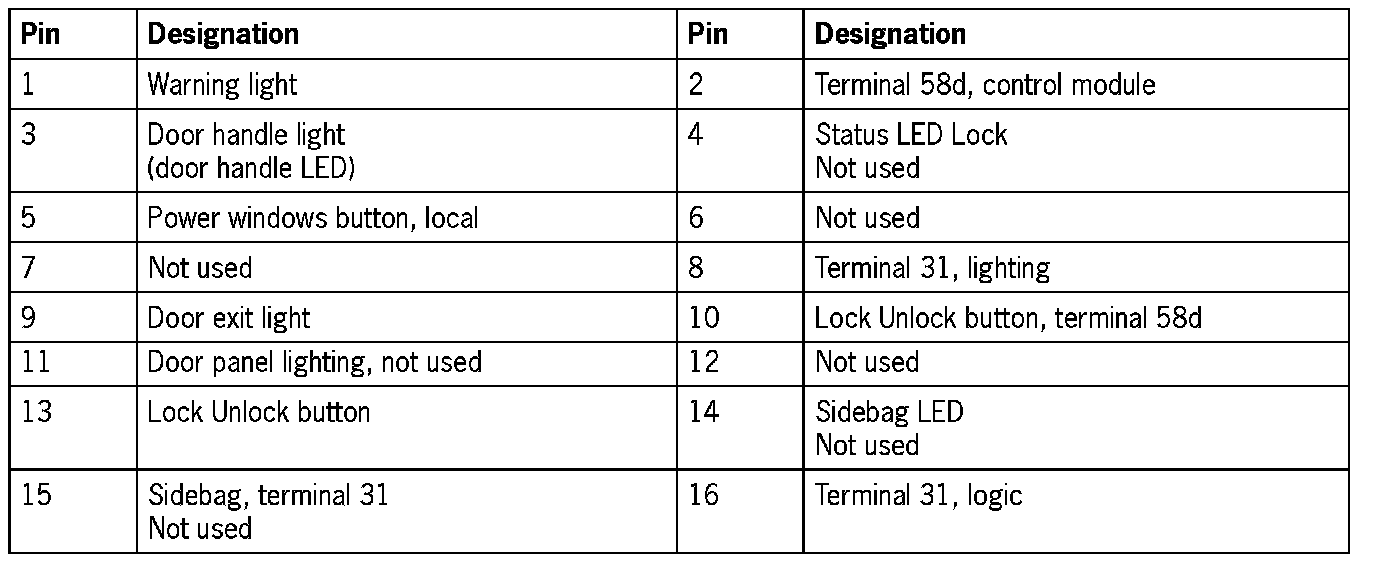 | Pin | Designation | Pin | Designation |
|---|---|---|---|
| 1 | Warning light | 2 | Terminal 58d, control module |
| 3 | Door handle light (door handle LED) | 4 | Status LED Lock Not used |
| 5 | Power windows button, local | 6 | Not used |
| 7 | Not used | 8 | Terminal 31, lighting |
| 9 | Door exit light | 10 | Lock Unlock button, terminal 58d |
| 11 | Door panel lighting, not used | 12 | Not used |
| 13 | Lock Unlock button | 14 | Sidebag LED Not used |
| 15 | Sidebag, terminal 31 Not used | 16 | Terminal 31, logic |